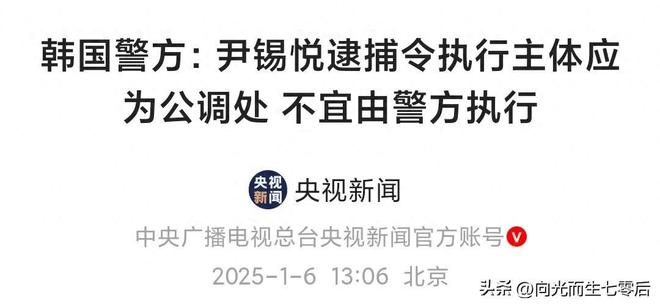 韩国警方：尹锡悦逮捕令执行主体应为公调处 不宜由警方执行

央视新闻

央视新闻

中央广播电视总台央视新闻官方账号

2025-1-6 13:06 北京

头条 @向光而生七零后